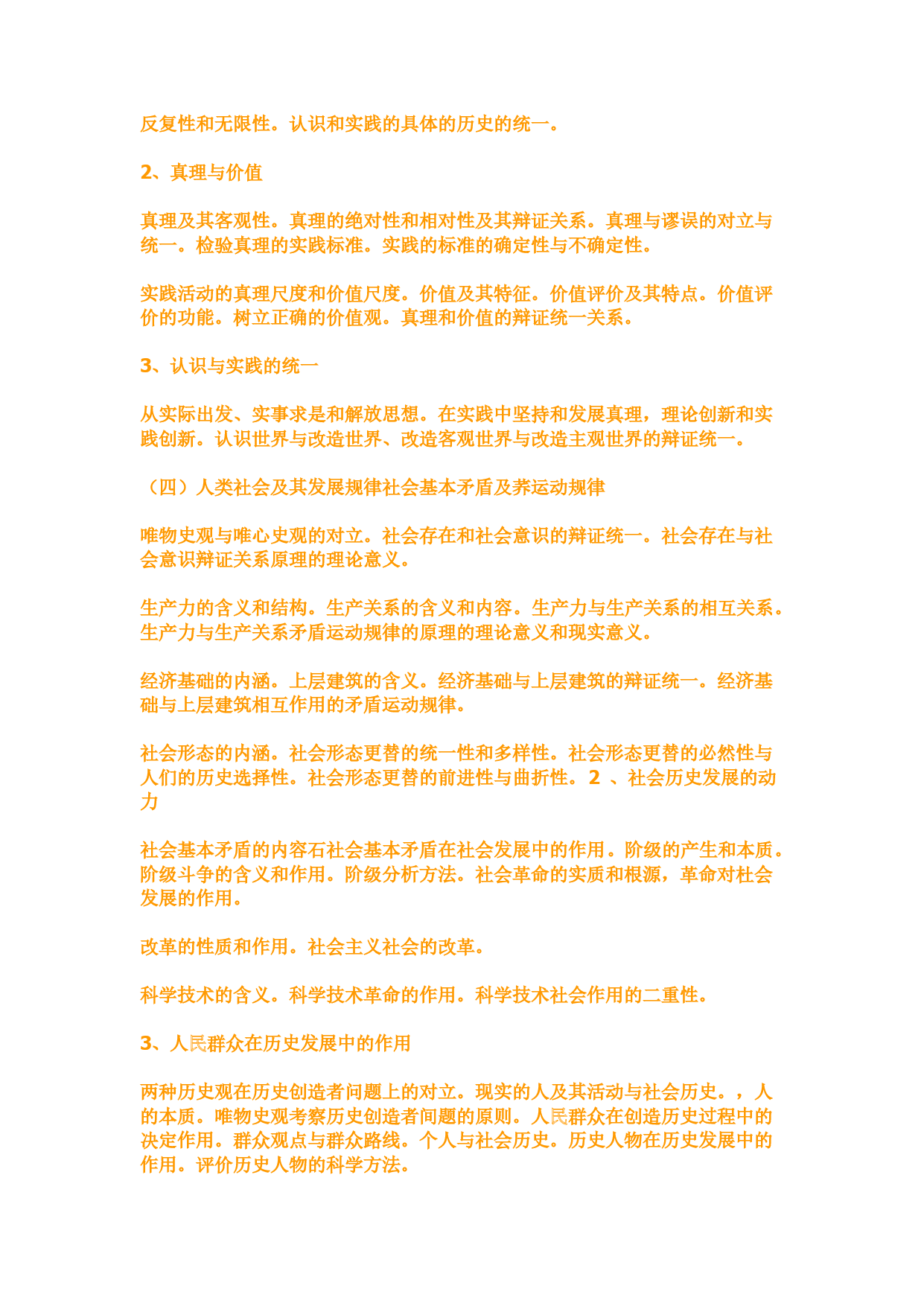 反复性和无限性。认识和实践的具体的历史的统一。

2、真理与价值

真理及其客观性。真理的绝对性和相对性及其辩证关系。真理与谬误的对立与统一。检验真理的实践标准。实践的标准的确定性与不确定性。

实践活动的真理尺度和价值尺度。价值及其特征。价值评价及其特点。价值评价的功能。树立正确的价值观。真理和价值的辩证统一关系。

3、认识与实践的统一

从实际出发、实事求是和解放思想。在实践中坚持和发展真理，理论创新和实践创新。认识世界与改造世界、改造客观世界与改造主观世界的辩证统一。

（四）人类社会及其发展规律社会基本矛盾及养运动规律

唯物史观与唯心史观的对立。社会存在和社会意识的辩证统一。社会存在与社会意识辩证关系原理的理论意义。

生产力的含义和结构。生产关系的含义和内容。生产力与生产关系的相互关系。生产力与生产关系矛盾运动规律的原理的理论意义和现实意义。

经济基础的内涵。上层建筑的含义。经济基础与上层建筑的辩证统一。经济基础与上层建筑相互作用的矛盾运动规律。

社会形态的内涵。社会形态更替的统一性和多样性。社会形态更替的必然性与人们的历史选择性。社会形态更替的前进性与曲折性。 2 、社会历史发展的动力

社会基本矛盾的内容石社会基本矛盾在社会发展中的作用。阶级的产生和本质。阶级斗争的含义和作用。阶级分析方法。社会革命的实质和根源，革命对杜会发展的作用。

改革的性质和作用。社会主义社会的改革。

科学技术的含义。科学技术革命的作用。科学技术社会作用的二重性。

3、人民群众在历史发展中的作用

两种历史观在历史创造者问题上的对立。现实的人及其活动与社会历史。，人的本质。唯物史观考察历史创造者间题的原则。人民群众在创造历史过程中的决定作用。群众观点与群众路线。个人与社会历史。历史人物在历史发展中的作用。评价历史人物的科学方法。